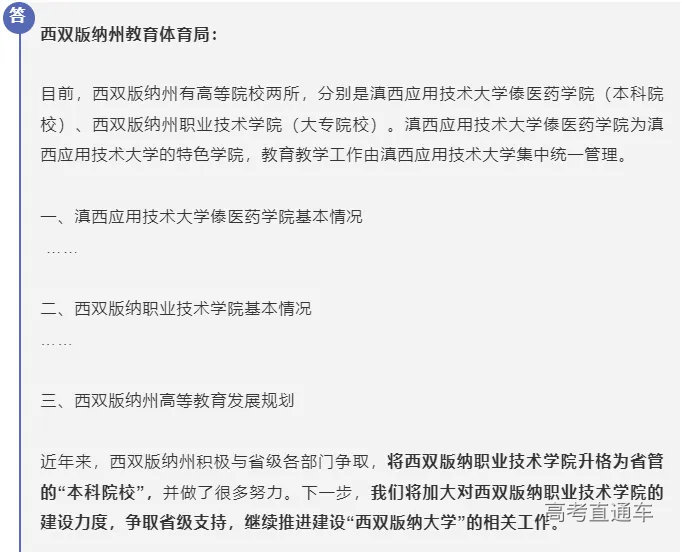 答

西双版纳州教育体育局：

目前，西双版纳州有高等院校两所，分别是滇西应用技术大学傣医药学院（本科院校）、西双版纳州职业技术学院（大专院校）。滇西应用技术大学傣医药学院为滇西应用技术大学的特色学院，教育教学工作由滇西应用技术大学集中统一管理。

一、滇西应用技术大学傣医药学院基本情况

……

二、西双版纳职业技术学院基本情况

……

三、西双版纳州高等教育发展规划

近年来，西双版纳州积极与省级各部门争取，将西双版纳职业技术学院升格为省管的“本科院校”，并做了很多努力。下一步，我们将加大对西双版纳职业技术学院的建设力度，争取省级支持，继续推进建设“西双版纳大学”的相关工作。

高考直通车